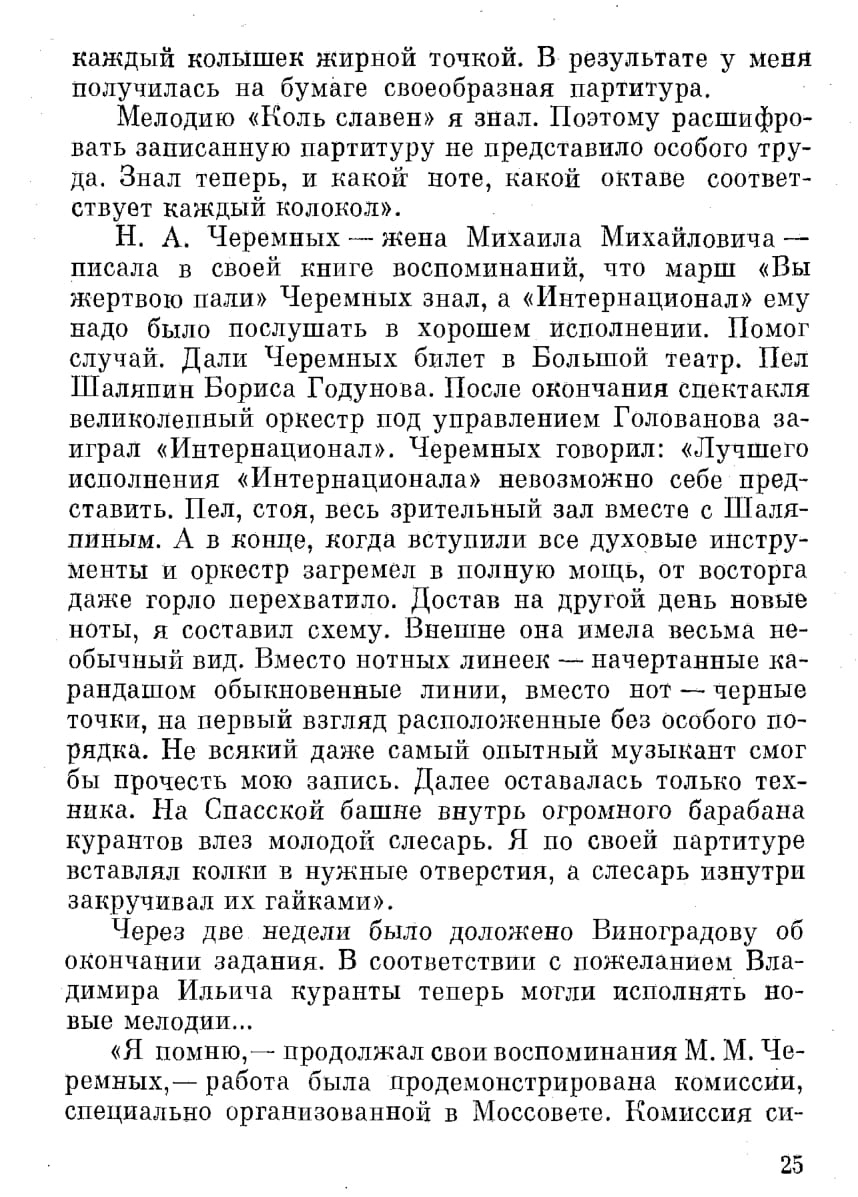 каждый колышек жирной точкой. В результате у меня получилась на бумаге своеобразная партитура.

Мелодию «Коль славен» я знал. Поэтому расшифровать записанную партитуру не представило особого труда. Знал теперь, и какой ноте, какой октаве соответствует каждый колокол».

Н. А. Черемных — жена Михаила Михайловича — писала в своей книге воспоминаний, что марш «Вы жертвою пали» Черемных знал, а «Интернационал» ему надо было послушать в хорошем исполнении. Помог случай. Дали Черемных билет в Большой театр. Пел Шаляпин Бориса Годунова. После окончания спектакля великолепный оркестр под управлением Голованова заиграл «Интернационал». Черемных говорил: «Лучшего исполнения «Интернационала» невозможно себе представить. Пел, стоя, весь зрительный зал вместе с Шаляпиным. А в конце, когда вступили все духовые инструменты и оркестр загремел в полную мощь, от восторга даже горло перехватило. Достав на другой день новые ноты, я составил схему. Внешне она имела весьма необычный вид. Вместо нотных линеек — начертанные карандашом обыкновенные линии, вместо нот — черные точки, на первый взгляд расположенные без особого порядка. Не всякий даже самый опытный музыкант смог бы прочесть мою запись. Далее оставалась только техника. На Спасской башне внутрь огромного барабана курантов влез молодой слесарь. Я по своей партитуре вставлял колки в нужные отверстия, а слесарь изнутри закручивал их гайками».

Через две недели было доложено Виноградову об окончании задания. В соответствии с пожеланием Владимира Ильича куранты теперь могли исполнять новые мелодии...

«Я помню,— продолжал свои воспоминания М. М. Черемных,— работа была продемонстрирована комиссии, специально организованной в Моссовете. Комиссия си-

25